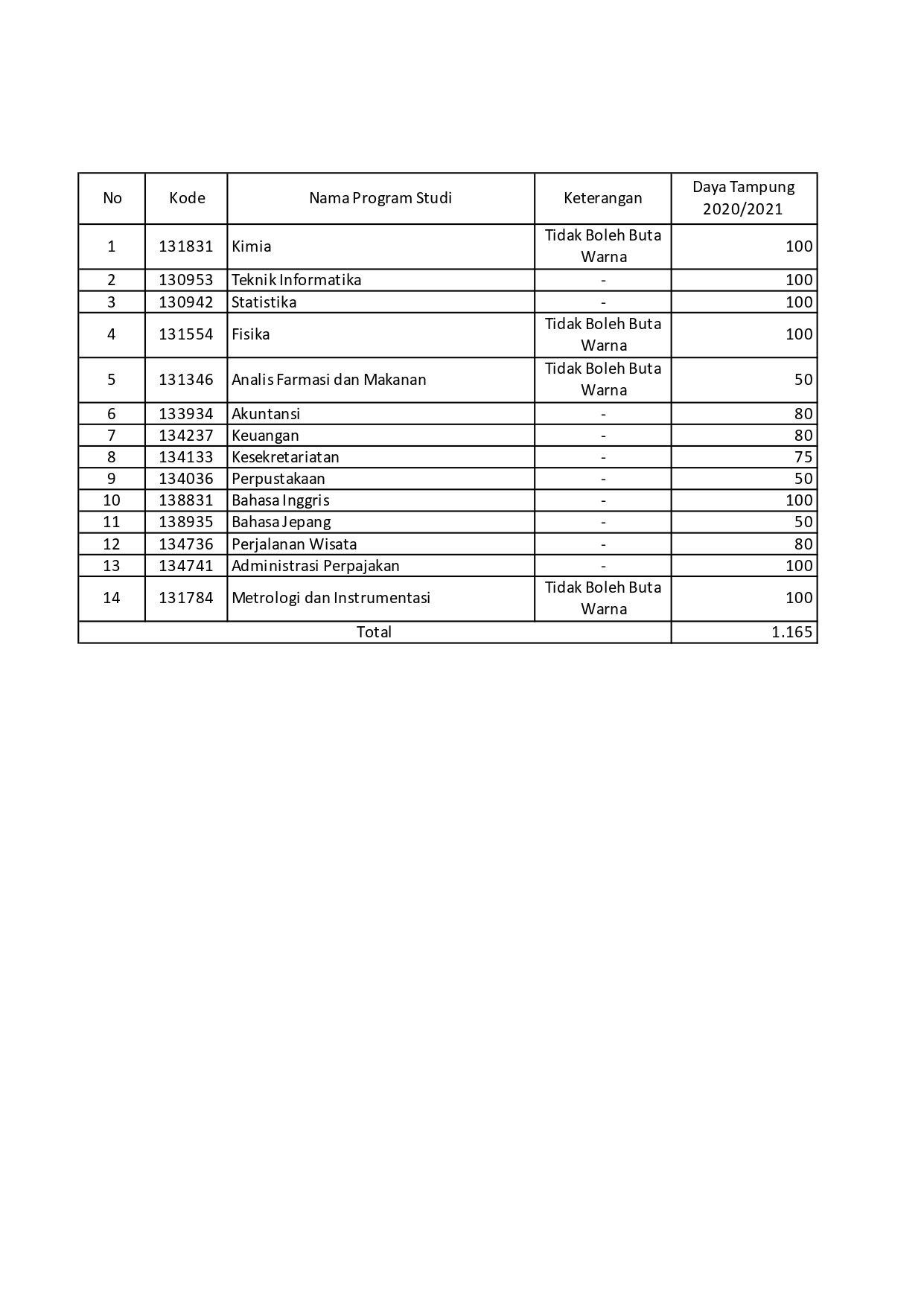 | No | Kode | Nama Program Studi | Keterangan | Daya Tampung 2020/2021 |
|---|---|---|---|---|
| 1 | 131831 | Kimia | Tidak Boleh Buta Warna | 100 |
| 2 | 130953 | Teknik Informatika | - | 100 |
| 3 | 130942 | Statistika | - | 100 |
| 4 | 131554 | Fisika | Tidak Boleh Buta Warna | 100 |
| 5 | 131346 | Analis Farmasi dan Makanan | Tidak Boleh Buta Warna | 50 |
| 6 | 133934 | Akuntansi | - | 80 |
| 7 | 134237 | Keuangan | - | 80 |
| 8 | 134133 | Kesekretariatan | - | 75 |
| 9 | 134036 | Perpustakaan | - | 50 |
| 10 | 138831 | Bahasa Inggris | - | 100 |
| 11 | 138935 | Bahasa Jepang | - | 50 |
| 12 | 134736 | Perjalanan Wisata | - | 80 |
| 13 | 134741 | Administrasi Perpajakan | - | 100 |
| 14 | 131784 | Metrologi dan Instrumentasi | Tidak Boleh Buta Warna | 100 |
| Total | | | | 1.165 |